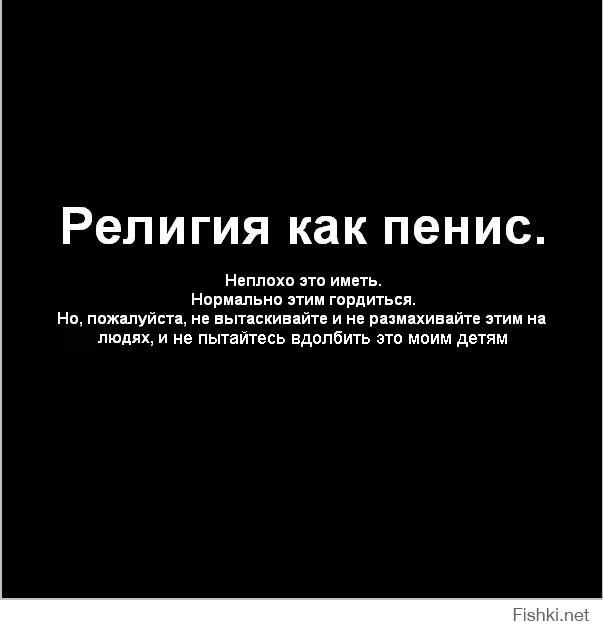 Религия как пенис.

Неплохо это иметь.
Нормально этим гордиться.
Но, пожалуйста, не вытаскивайте и не размахивайте этим на людях, и не пытайтесь вдолбить это моим детям

Fishki.net